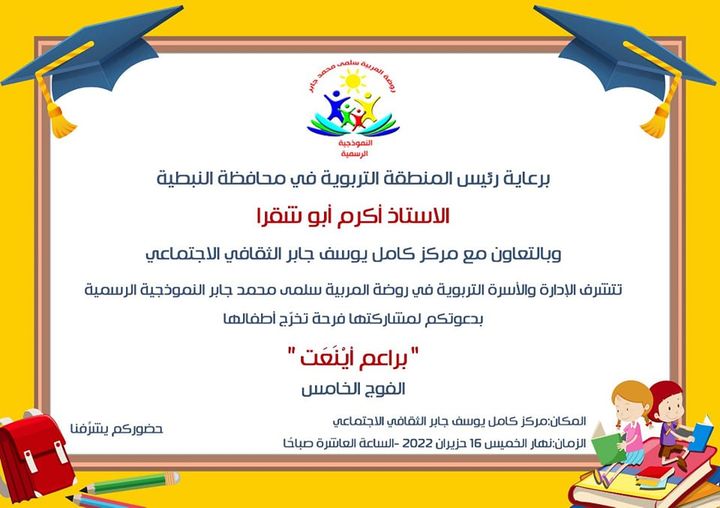 روضة المربية سلمى محمد جابر
النموذجية
الرسمية

برعاية رئيس المنطقة التربوية في محافظة النبطية

الاستاذ أكرم أبو شقرا

وبالتعاون مع مركز كامل يوسف جابر الثقافي الاجتماعي

تتشرف الإدارة والأسرة التربوية في روضة المربية سلمى محمد جابر النموذجية الرسمية

بدعوتكم لمشاركتها فرحة تخرّج أطفالها

" براعم أيْنَعَت "

الفوج الخامس

المكان:مركز كامل يوسف جابر الثقافي الاجتماعي

الزمان:نهار الخميس 16 حزيران 2022 -الساعة العاشرة صباحًا

حضوركم يشرّفنا